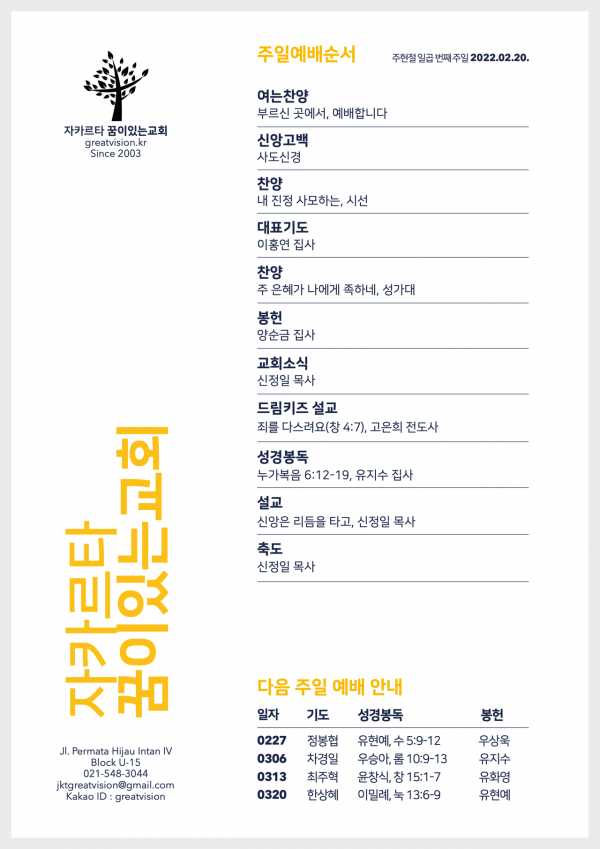 자카르타 꿈이있는교회
greatvision.kr
Since 2003

자카르타 꿈이있는교회

Jl. Permata Hijau Intan IV
Block U-15
021-548-3044
jktgreatvision@gmail.com
Kakao ID : greatvision

주일예배순서

주현절 일곱 번째 주일 2022.02.20.

여는찬양
부르신 곳에서, 예배합니다

신앙고백
사도신경

찬양
내 진정 사모하는, 시선

대표기도
이홍연 집사

찬양
주 은혜가 나에게 족하네, 성가대

봉헌
양순금 집사

교회소식
신정일 목사

드림키즈 설교
죄를 다스려요(창 4:7), 고은희 전도사

성경봉독
누가복음 6:12-19, 유지수 집사

설교
신앙은 리듬을 타고, 신정일 목사

축도
신정일 목사

다음 주일 예배 안내

| 일자 | 기도 | 성경봉독 | 봉헌 |
|---|---|---|---|
| 0227 | 정봉협 | 유현예, 수 5:9-12 | 우상욱 |
| 0306 | 차경일 | 우승아, 롬 10:9-13 | 유지수 |
| 0313 | 최주혁 | 윤창식, 창 15:1-7 | 유화영 |
| 0320 | 한상혜 | 이밀례, 눅 13:6-9 | 유현예 |